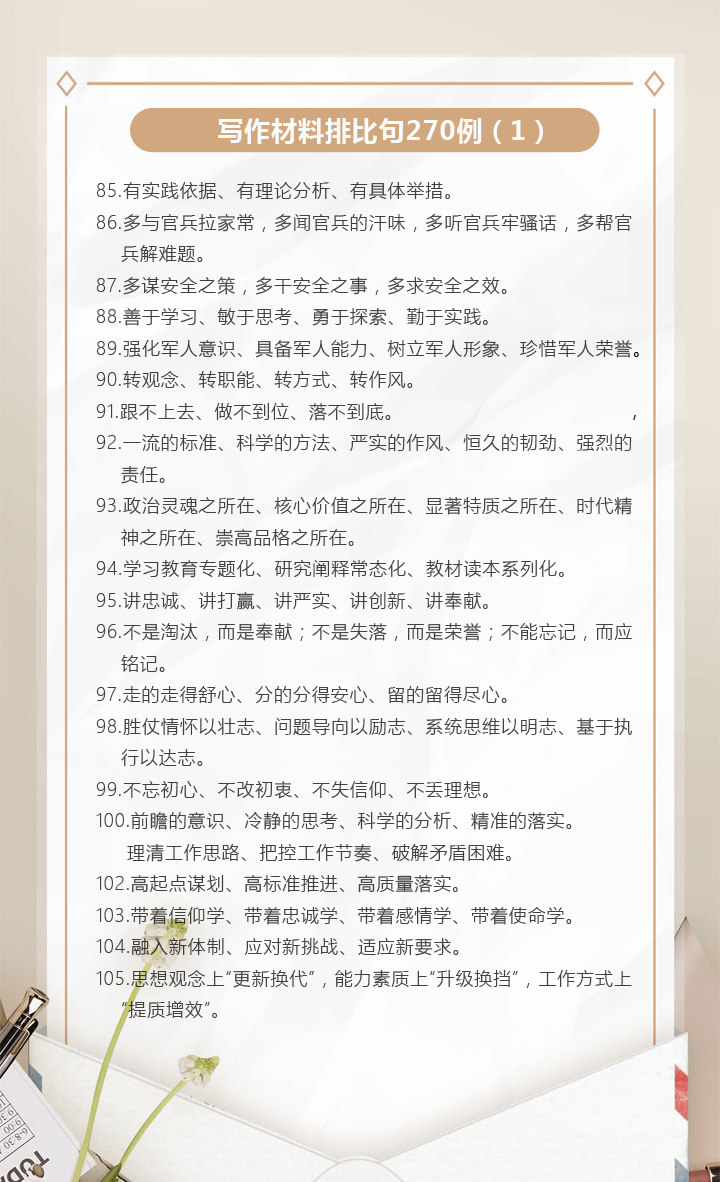 写作材料排比句270例（1）

85.有实践依据、有理论分析、有具体举措。

86.多与官兵拉家常，多闻官兵的汗味，多听官兵牢骚话，多帮官兵解难题。

87.多谋安全之策，多干安全之事，多求安全之效。

88.善于学习、敏于思考、勇于探索、勤于实践。

89.强化军人意识、具备军人能力、树立军人形象、珍惜军人荣誉。

90.转观念、转职能、转方式、转作风。

91.跟不上去、做不到位、落不到底。 ，

92.一流的标准、科学的方法、严实的作风、恒久的韧劲、强烈的责任。

93.政治灵魂之所在、核心价值之所在、显著特质之所在、时代精神之所在、崇高品格之所在。

94.学习教育专题化、研究阐释常态化、教材读本系列化。

95.讲忠诚、讲打赢、讲严实、讲创新、讲奉献。

96.不是淘汰，而是奉献；不是失落，而是荣誉；不能忘记，而应铭记。

97.走的走得舒心、分的分得安心、留的留得尽心。

98.胜仗情怀以壮志、问题导向以励志、系统思维以明志、基于执行以达志。

99.不忘初心、不改初衷、不失信仰、不丢理想。

100.前瞻的意识、冷静的思考、科学的分析、精准的落实。

理清工作思路、把控工作节奏、破解矛盾困难。

102.高起点谋划、高标准推进、高质量落实。

103.带着信仰学、带着忠诚学、带着感情学、带着使命学。

104.融入新体制、应对新挑战、适应新要求。

105.思想观念上“更新换代”，能力素质上“升级换挡”，工作方式上“提质增效”。